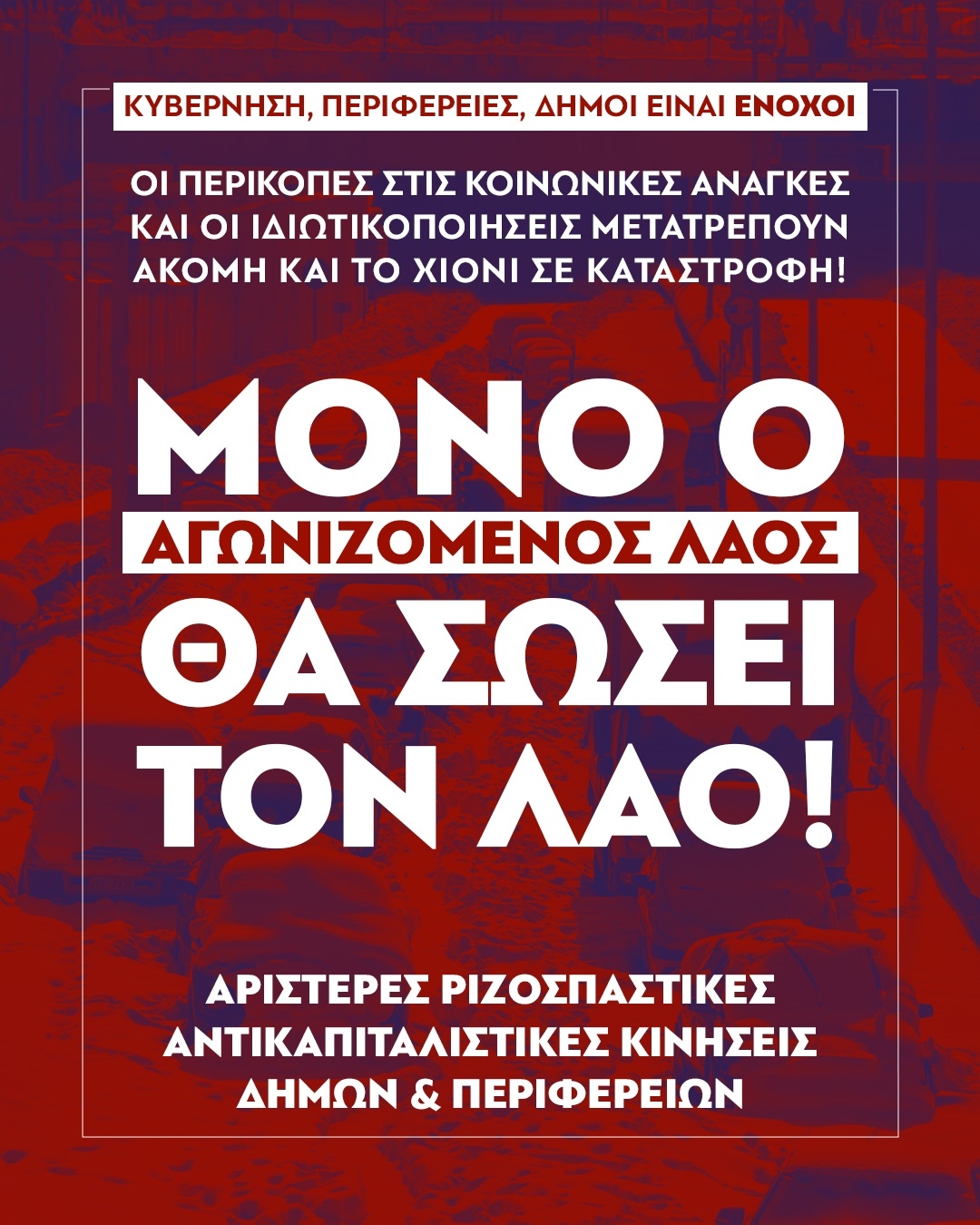 ΚΥΒΕΡΝΗΣΗ, ΠΕΡΙΦΕΡΕΙΕΣ, ΔΗΜΟΙ ΕΙΝΑΙ ΕΝΟΧΟΙ

ΟΙ ΠΕΡΙΚΟΠΕΣ ΣΤΙΣ ΚΟΙΝΩΝΙΚΕΣ ΑΝΑΓΚΕΣ ΚΑΙ ΟΙ ΙΔΙΩΤΙΚΟΠΟΙΗΣΕΙΣ ΜΕΤΑΤΡΕΠΟΥΝ ΑΚΟΜΗ ΚΑΙ ΤΟ ΧΙΟΝΙ ΣΕ ΚΑΤΑΣΤΡΟΦΗ!

ΜΟΝΟ Ο
ΑΓΩΝΙΖΟΜΕΝΟΣ ΛΑΟΣ
ΘΑ ΣΩΣΕΙ
ΤΟΝ ΛΑΟ!

ΑΡΙΣΤΕΡΕΣ ΡΙΖΟΣΠΑΣΤΙΚΕΣ
ΑΝΤΙΚΑΠΙΤΑΛΙΣΤΙΚΕΣ ΚΙΝΗΣΕΙΣ
ΔΗΜΩΝ & ΠΕΡΙΦΕΡΕΙΩΝ